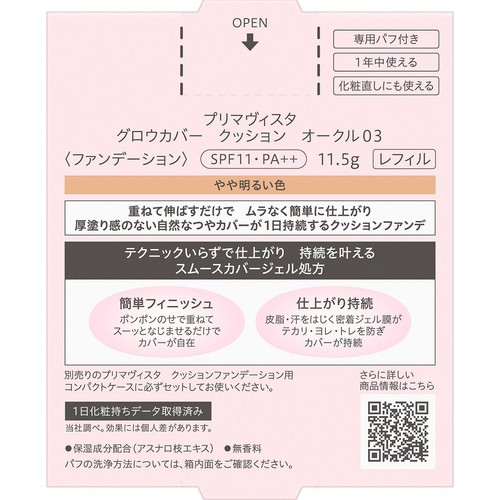 OPEN

専用パフ付き

1年中使える

化粧直しにも使える

プリマヴィスタ
グロウカバー クッション オークル03

〈ファンデーション〉 SPF11・PA++ 11.5g レフィル

やや明るい色

重ねて伸ばすだけで ムラなく簡単に仕上がり
厚塗り感のない自然なつやカバーが1日持続するクッションファンデ

テクニックいらずで仕上がり 持続を叶える
スムースカバージェル処方

簡単フィニッシュ
ポンポンのせで重ねて
スーッとなじませるだけで
カバーが自在

仕上がり持続
皮脂・汗をはじく密着ジェル膜が
テカリ・ヨレ・トレを防ぎ
カバーが持続

別売りのプリマヴィスタ クッションファンデーション用
コンパクトケースに必ずセットしてお使いください。

さらに詳しい
商品情報はこちら

1日化粧持ちデータ取得済み
当社調べ。効果には個人差があります。

• 保湿成分配合(アスナロ枝エキス) • 無香料
パフの洗浄方法については、箱内面をご確認ください。